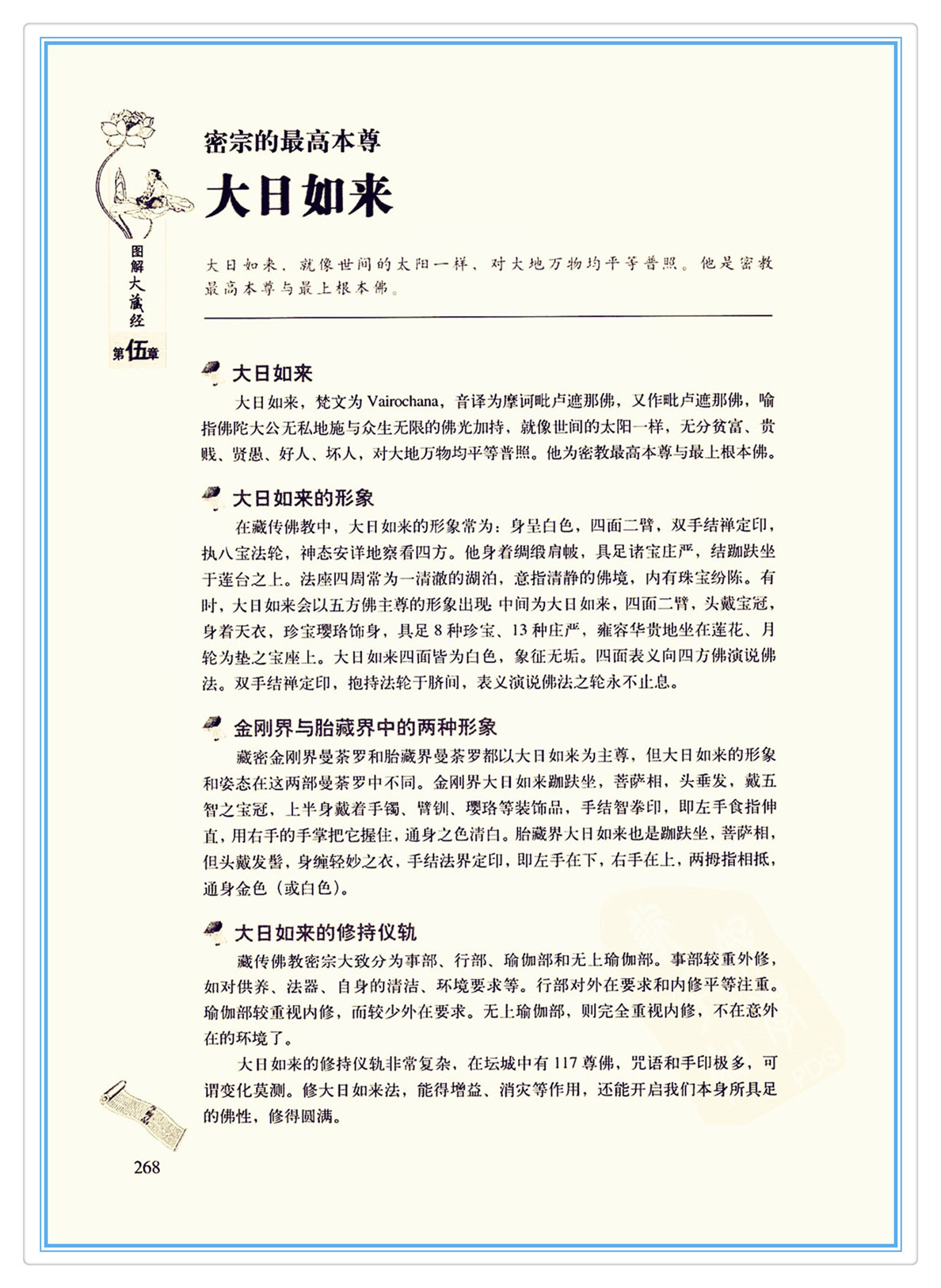 图解大藏经

第伍章

密宗的最高本尊

大日如来

大日如来，就像世间的太阳一样，对大地万物均平等普照。他是密教最高本尊与最上根本佛。

大日如来

大日如来，梵文为 Vairochana，音译为摩诃毗卢遮那佛，又作毗卢遮那佛，喻指佛陀大公无私地施与众生无限的佛光加持，就像世间的太阳一样，无分贫富、贵贱、贤愚、好人、坏人，对大地万物均平等普照。他为密教最高本尊与最上根本佛。

大日如来的形象

在藏传佛教中，大日如来的形象常为：身呈白色，四面二臂，双手结禅定印，执八宝法轮，神态安详地察看四方。他身着绸缎肩帔，具足诸宝庄严，结跏趺坐于莲台之上。法座四周常为一清澈的湖泊，意指清静的佛境，内有珠宝纷陈。有时，大日如来会以五方佛主尊的形象出现：中间为大日如来，四面二臂，头戴宝冠，身着天衣，珍宝璎珞饰身，具足 8 种珍宝、13 种庄严，雍容华贵地坐在莲花、月轮为垫之宝座上。大日如来四面皆为白色，象征无垢。四面表义向四方佛演说佛法。双手结禅定印，抱持法轮于脐间，表义演说佛法之轮永不止息。

金刚界与胎藏界中的两种形象

藏密金刚界曼荼罗和胎藏界曼荼罗都以大日如来为主尊，但大日如来的形象和姿态在这两部曼荼罗中不同。金刚界大日如来跏趺坐，菩萨相，头垂发，戴五智之宝冠，上半身戴着手镯、臂钏、璎珞等装饰品，手结智拳印，即左手食指伸直，用右手的手掌把它握住，通身之色清白。胎藏界大日如来也是跏趺坐，菩萨相，但头戴发髻，身缠轻妙之衣，手结法界定印，即左手在下，右手在上，两拇指相抵，通身金色（或白色）。

大日如来的修持仪轨

藏传佛教密宗大致分为事部、行部、瑜伽部和无上瑜伽部。事部较重外修，如对供养、法器、自身的清洁、环境要求等。行部对外在要求和内修平等注重。瑜伽部较重视内修，而较少外在要求。无上瑜伽部，则完全重视内修，不在意外在的环境了。

大日如来的修持仪轨非常复杂，在坛城中有 117 尊佛，咒语和手印极多，可谓变化莫测。修大日如来法，能得增益、消灾等作用，还能开启我们本身所具足的佛性，修得圆满。

268